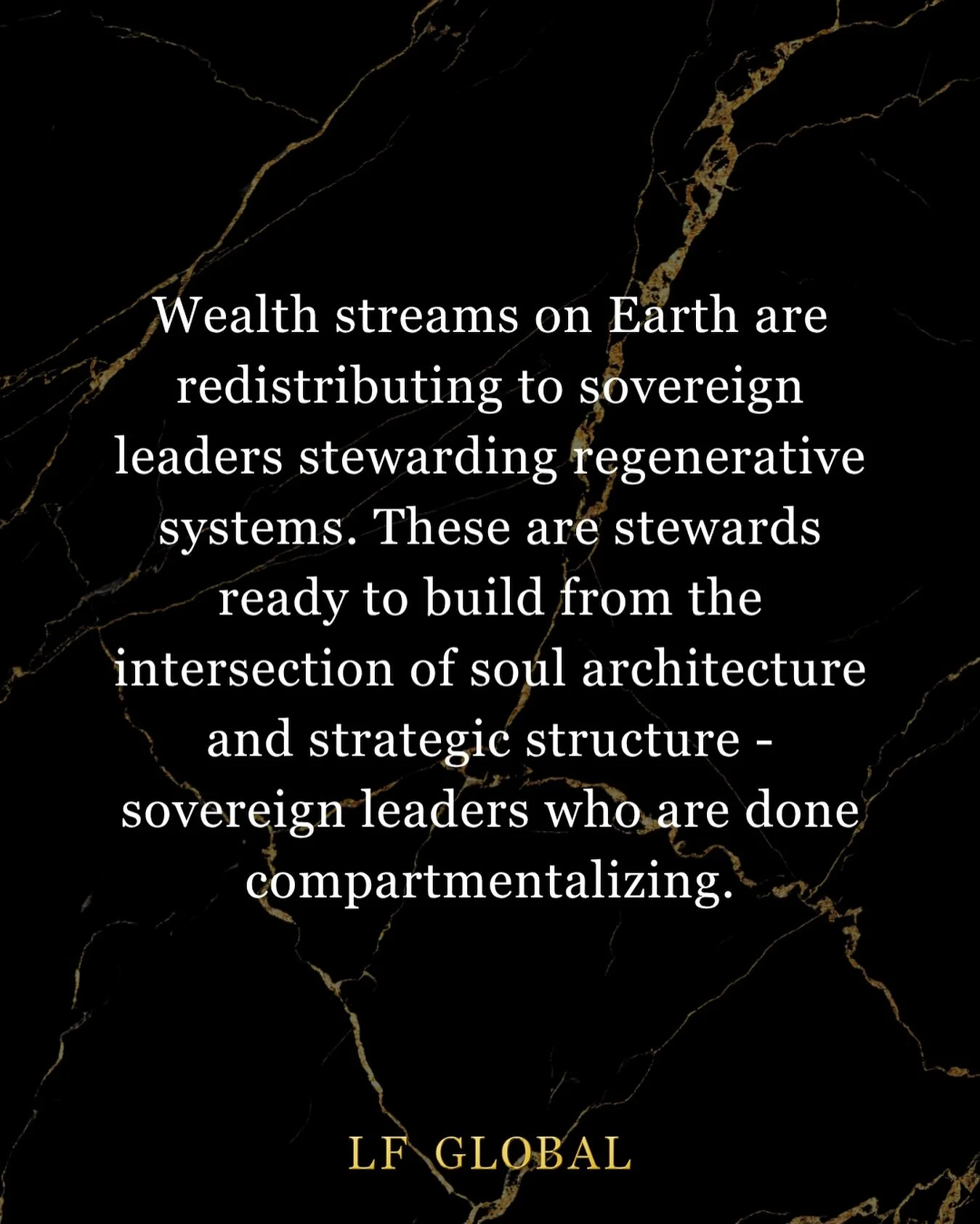 Wealth streams on Earth are redistributing to sovereign leaders stewarding regenerative systems. These are stewards ready to build from the intersection of soul architecture and strategic structure - sovereign leaders who are done compartmentalizing.

LF GLOBAL